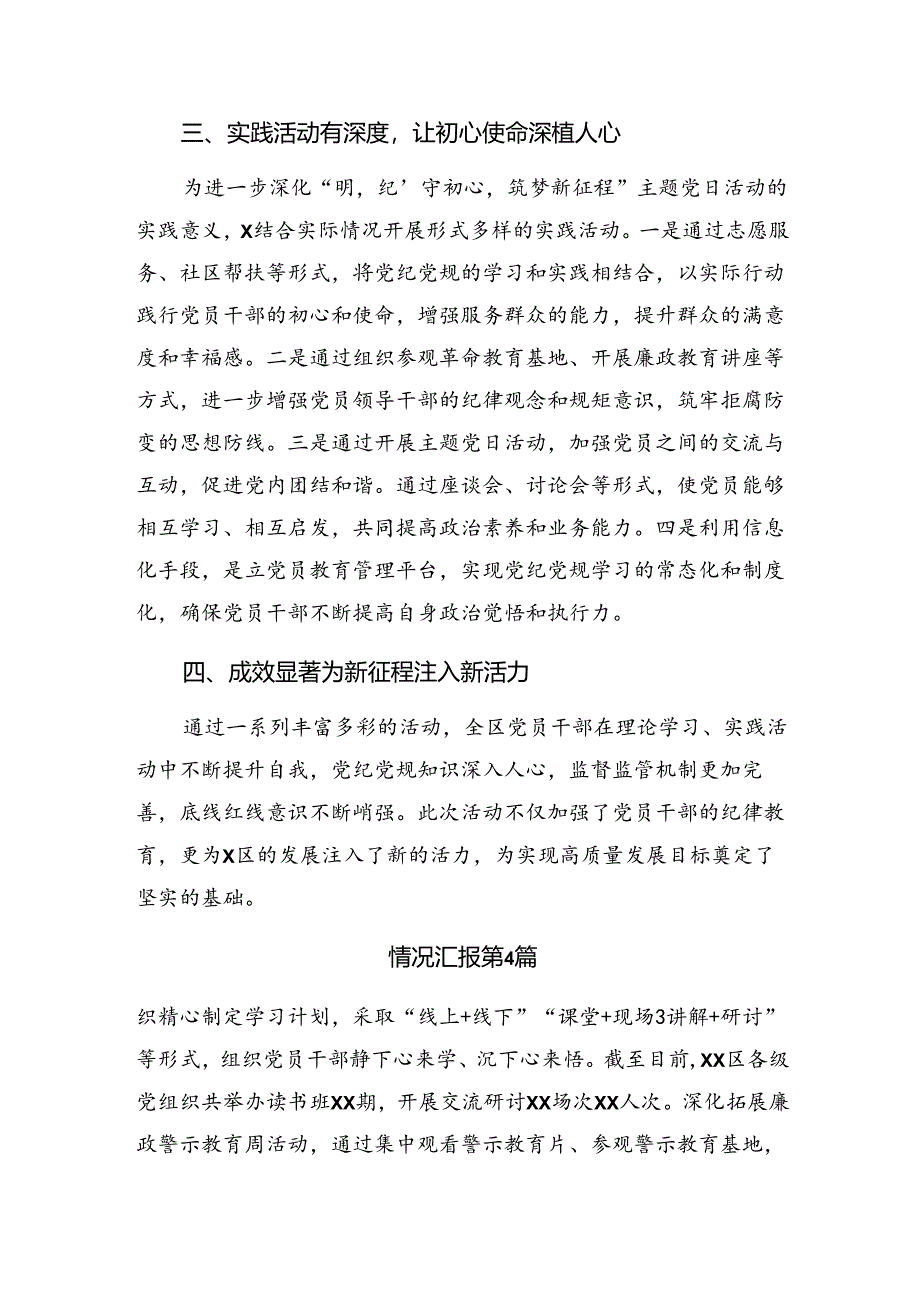 三、实践活动有深度，让初心使命深植人心

为进一步深化“明，纪’守初心，筑梦新征程”主题党日活动的实践意义，X结合实际情况开展形式多样的实践活动。一是通过志愿服务、社区帮扶等形式，将党纪党规的学习和实践相结合，以实际行动践行党员干部的初心和使命，增强服务群众的能力，提升群众的满意度和幸福感。二是通过组织参观革命教育基地、开展廉政教育讲座等方式，进一步增强党员领导干部的纪律观念和规矩意识，筑牢拒腐防变的思想防线。三是通过开展主题党日活动，加强党员之间的交流与互动，促进党内团结和谐。通过座谈会、讨论会等形式，使党员能够相互学习、相互启发，共同提高政治素养和业务能力。四是利用信息化手段，是立党员教育管理平台，实现党纪党规学习的常态化和制度化，确保党员干部不断提高自身政治觉悟和执行力。

四、成效显著为新征程注入新活力

通过一系列丰富多彩的活动，全区党员干部在理论学习、实践活动中不断提升自我，党纪党规知识深入人心，监督监管机制更加完善，底线红线意识不断峭强。此次活动不仅加强了党员干部的纪律教育，更为X区的发展注入了新的活力，为实现高质量发展目标奠定了坚实的基础。

情况汇报第4篇

织精心制定学习计划，采取“线上+线下”“课堂+现场3讲解+研讨”等形式，组织党员干部静下心来学、沉下心来悟。截至目前，XX区各级党组织共举办读书班XX期，开展交流研讨XX场次XX人次。深化拓展廉政警示教育周活动，通过集中观看警示教育片、参观警示教育基地，